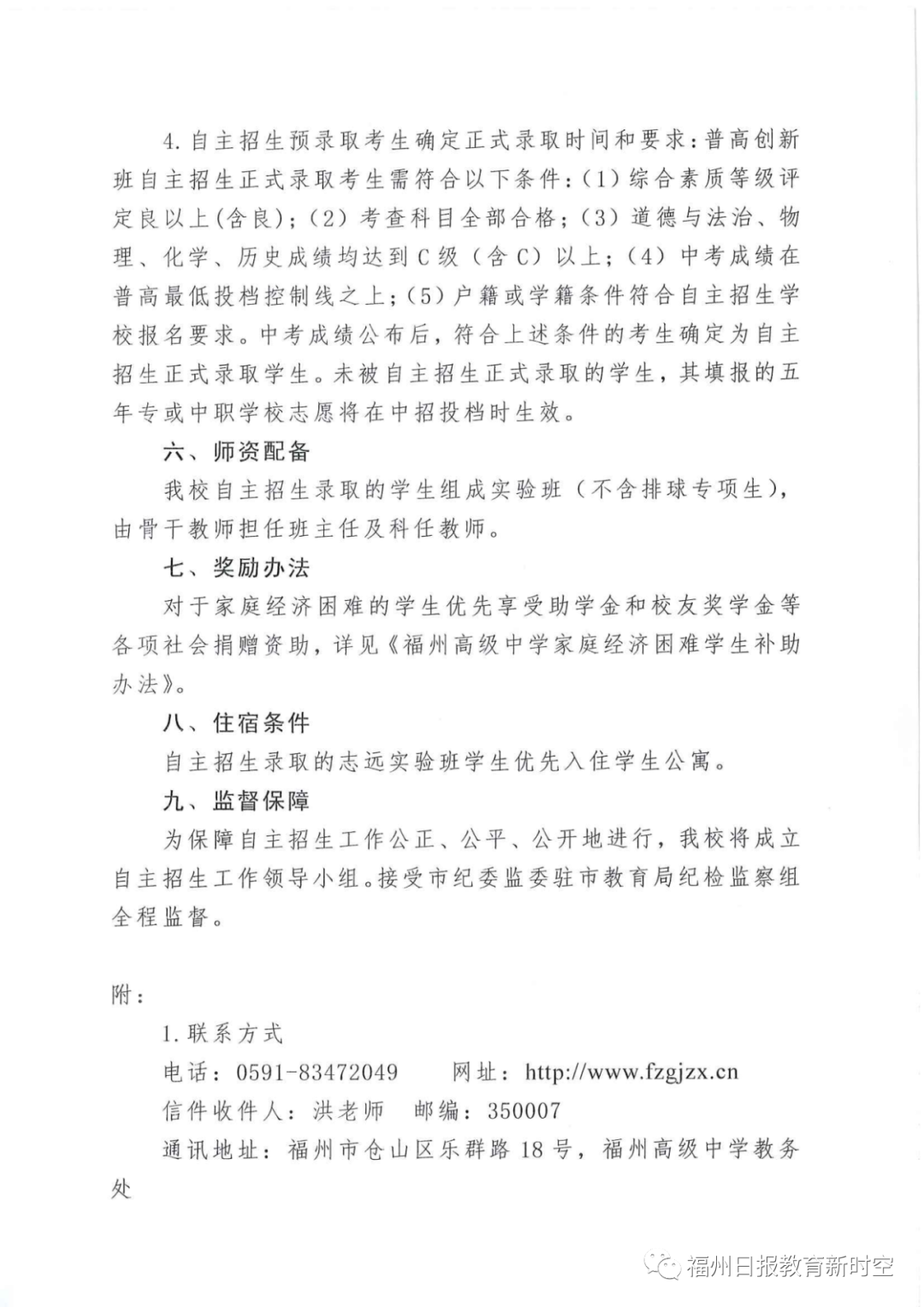 4. 自主招生预录取考生确定正式录取时间和要求：普高创新班自主招生正式录取考生需符合以下条件：(1) 综合素质等级评定良以上(含良)；(2) 考查科目全部合格；(3) 道德与法治、物理、化学、历史成绩均达到C级（含C）以上；(4) 中考成绩在普高最低投档控制线之上；(5) 户籍或学籍条件符合自主招生学校报名要求。中考成绩公布后，符合上述条件的考生确定为自主招生正式录取学生。未被自主招生正式录取的学生，其填报的五年专或中职学校志愿将在中招投档时生效。

六、师资配备

我校自主招生录取的学生组成实验班（不含排球专项生），由骨干教师担任班主任及科任教师。

七、奖励办法

对于家庭经济困难的学生优先享受助学金和校友奖学金等各项社会捐赠资助，详见《福州高级中学家庭经济困难学生补助办法》。

八、住宿条件

自主招生录取的志远实验班学生优先入住学生公寓。

九、监督保障

为保障自主招生工作公正、公平、公开地进行，我校将成立自主招生工作领导小组。接受市纪委监委驻市教育局纪检监察组全程监督。

附：

1. 联系方式

电话：0591-83472049　网址：http://www.fzgjzx.cn

信件收件人：洪老师　邮编：350007

通讯地址：福州市仓山区乐群路18号，福州高级中学教务处

福州日报教育新时空